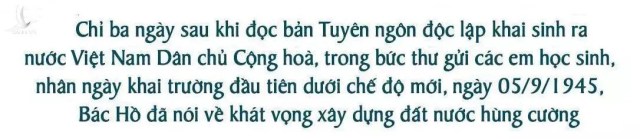 Chỉ ba ngày sau khi đọc bản Tuyên ngôn độc lập khai sinh ra nước Việt Nam Dân chủ Cộng hoà, trong bức thư gửi các em học sinh, nhân ngày khai trường đầu tiên dưới chế độ mới, ngày 05/9/1945, Bác Hồ đã nói về khát vọng xây dựng đất nước hùng cường